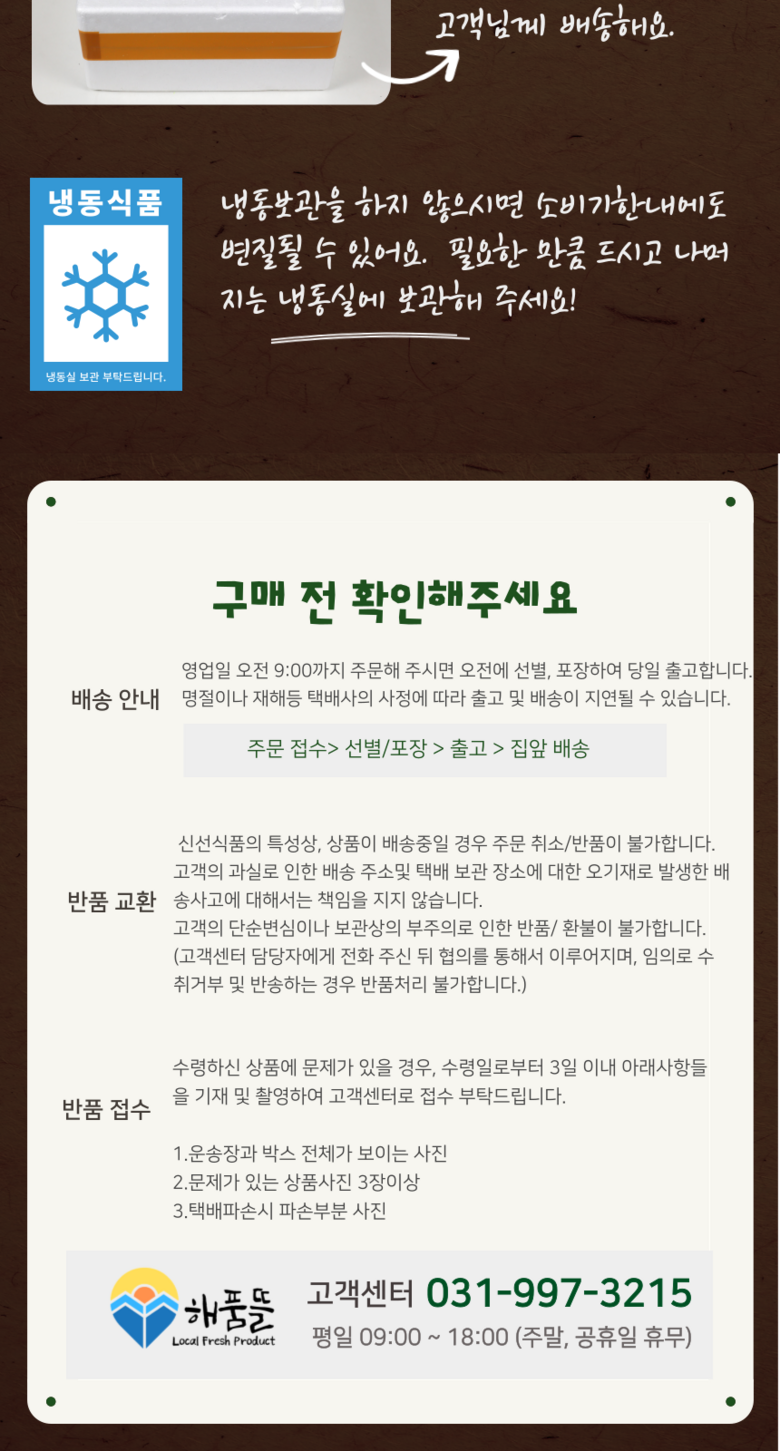 고객님께 배송해요.

냉동식품

냉동실 보관 부탁드립니다.

냉동보관을 하지 않으시면 소비기한내에도 변질될 수 있어요. 필요한 만큼 드시고 나머지는 냉동실에 보관해 주세요!

구매 전 확인해주세요

배송 안내

영업일 오전 9:00까지 주문해 주시면 오전에 선별, 포장하여 당일 출고합니다. 명절이나 재해등 택배사의 사정에 따라 출고 및 배송이 지연될 수 있습니다.

주문 접수> 선별/포장 > 출고 > 집앞 배송

반품 교환

신선식품의 특성상, 상품이 배송중일 경우 주문 취소/반품이 불가합니다. 고객의 과실로 인한 배송 주소및 택배 보관 장소에 대한 오기재로 발생한 배송사고에 대해서는 책임을 지지 않습니다. 고객의 단순변심이나 보관상의 부주의로 인한 반품/ 환불이 불가합니다. (고객센터 담당자에게 전화 주신 뒤 협의를 통해서 이루어지며, 임의로 수취거부 및 반송하는 경우 반품처리 불가합니다.)

반품 접수

수령하신 상품에 문제가 있을 경우, 수령일로부터 3일 이내 아래사항들을 기재 및 촬영하여 고객센터로 접수 부탁드립니다.

1.운송장과 박스 전체가 보이는 사진
2.문제가 있는 상품사진 3장이상
3.택배파손시 파손부분 사진

해품뜰
Local Fresh Product

고객센터 031-997-3215
평일 09:00 ~ 18:00 (주말, 공휴일 휴무)